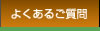 よくあるご質問